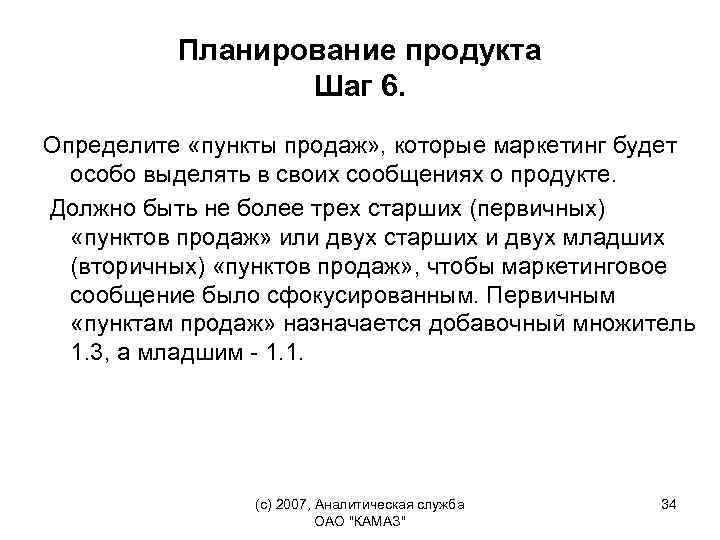 Планирование продукта
Шаг 6.

Определите «пункты продаж», которые маркетинг будет особо выделять в своих сообщениях о продукте.

Должно быть не более трех старших (первичных) «пунктов продаж» или двух старших и двух младших (вторичных) «пунктов продаж», чтобы маркетинговое сообщение было сфокусированным. Первичным «пунктам продаж» назначается добавочный множитель 1.3, а младшим - 1.1.

(с) 2007, Аналитическая служба ОАО "КАМАЗ"

34